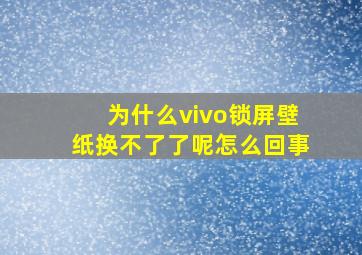 为什么vivo锁屏壁纸换不了了呢怎么回事